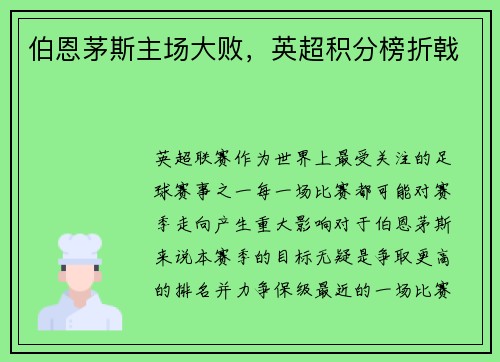 伯恩茅斯主场大败，英超积分榜折戟

英超联赛作为世界上最受关注的足球赛事之一每一场比赛都可能对赛季走向产生重大影响对于伯恩茅斯来说本赛季的目标无疑是争取更高的排名并力争保级最近的一场比赛